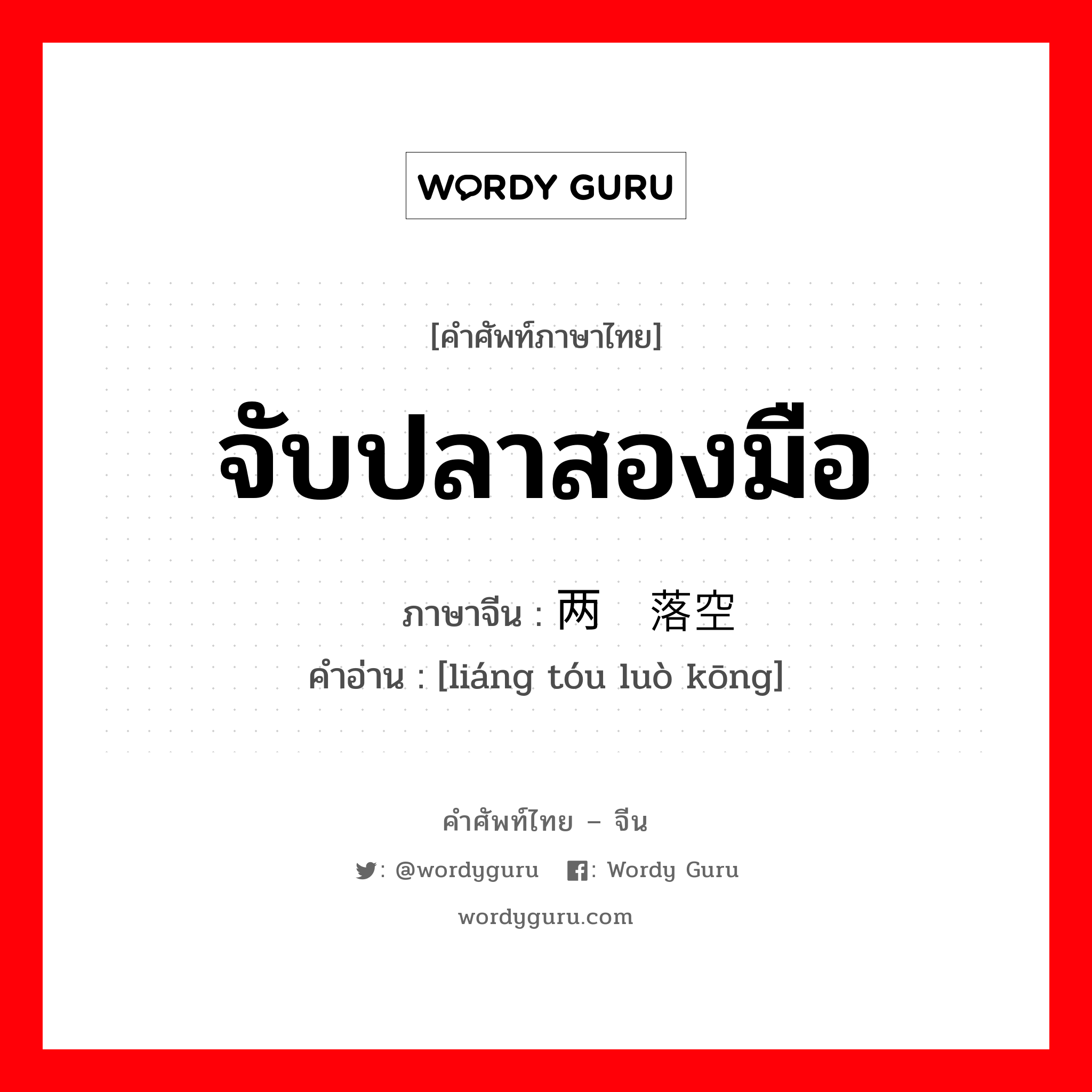 WORDY GURU

[คำศัพท์ภาษาไทย]

จับปลาสองมือ

ภาษาจีน : 两 落空

คำอ่าน : [liáng tóu luò kōng]

คำศัพท์ไทย – จีน

: @wordyguru : Wordy Guru

wordyguru.com